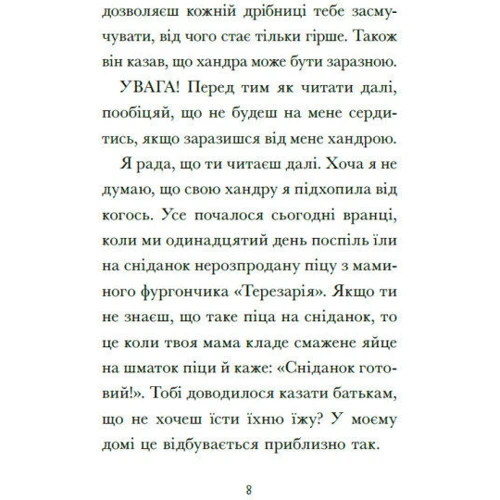 дозволяєш кожній дрібниці тебе засмучувати, від чого стає тільки гірше. Також він казав, що хандра може бути заразною.

УВАГА! Перед тим як читати далі, пообіцяй, що не будеш на мене сердитись, якщо заразишся від мене хандрою.

Я рада, що ти читаєш далі. Хоча я не думаю, що свою хандру я підхопила від когось. Усе почалося сьогодні вранці, коли ми одинадцятий день поспіль їли на сніданок нерозпродану піцу з маминого фургончика «Терезарія». Якщо ти не знаєш, що таке піца на сніданок, то це коли твоя мама кладе смажене яйце на шматок піци й каже: «Сніданок готовий!». Тобі доводилося казати батькам, що не хочеш їсти їхню їжу? У моєму домі це відбувається приблизно так.

8